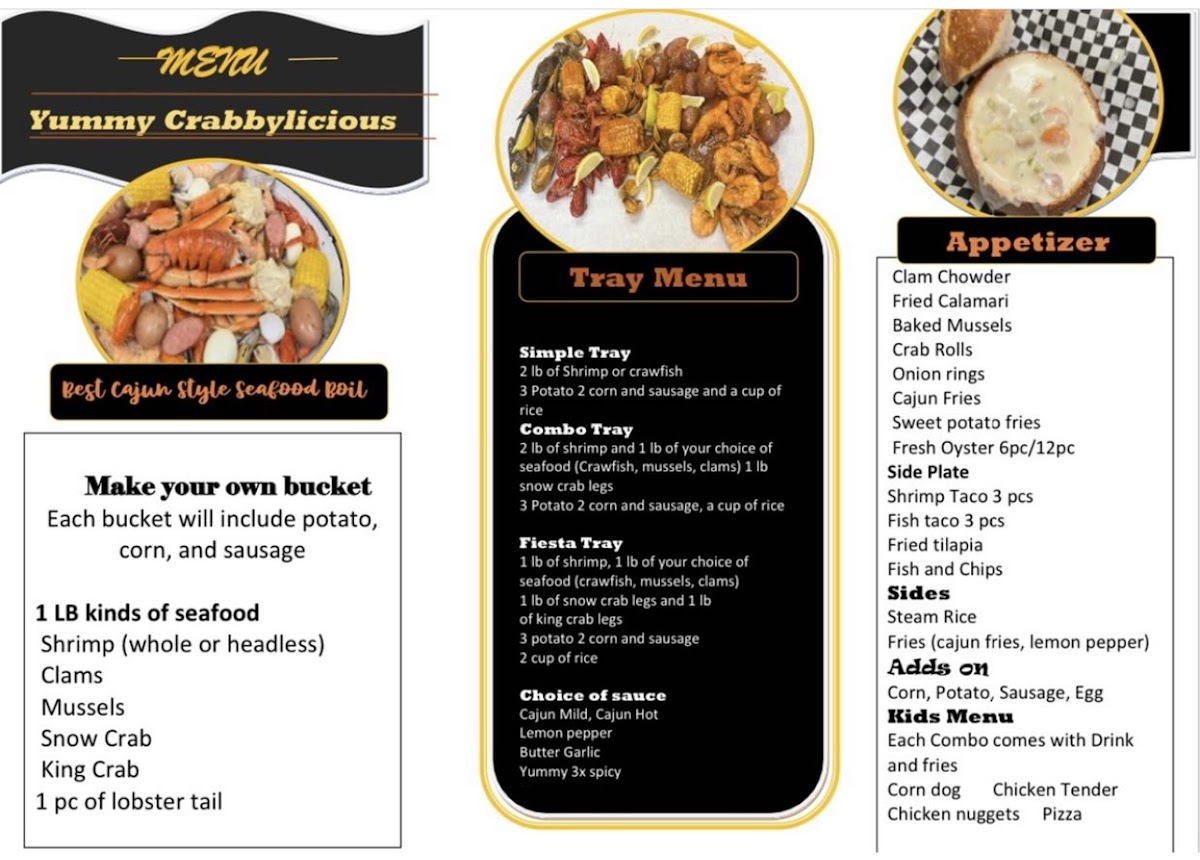 MENU

Yummy Crabbylicious

Best Cajun Style Seafood Boil

Make your own bucket
Each bucket will include potato, corn, and sausage

1 LB kinds of seafood
Shrimp (whole or headless)
Clams
Mussels
Snow Crab
King Crab
1 pc of lobster tail

Tray Menu

Simple Tray
2 lb of Shrimp or crawfish
3 Potato 2 corn and sausage and a cup of rice

Combo Tray
2 lb of shrimp and 1 lb of your choice of seafood (Crawfish, mussels, clams) 1 lb snow crab legs
3 Potato 2 corn and sausage, a cup of rice

Fiesta Tray
1 lb of shrimp, 1 lb of your choice of seafood (crawfish, mussels, clams)
1 lb of snow crab legs and 1 lb of king crab legs
3 potato 2 corn and sausage
2 cup of rice

Choice of sauce
Cajun Mild, Cajun Hot
Lemon pepper
Butter Garlic
Yummy 3x spicy

Appetizer
Clam Chowder
Fried Calamari
Baked Mussels
Crab Rolls
Onion rings
Cajun Fries
Sweet potato fries
Fresh Oyster 6pc/12pc
Side Plate
Shrimp Taco 3 pcs
Fish taco 3 pcs
Fried tilapia
Fish and Chips
Sides
Steam Rice
Fries (cajun fries, lemon pepper)
Adds on
Corn, Potato, Sausage, Egg
Kids Menu
Each Combo comes with Drink and fries
Corn dog Chicken Tender
Chicken nuggets Pizza